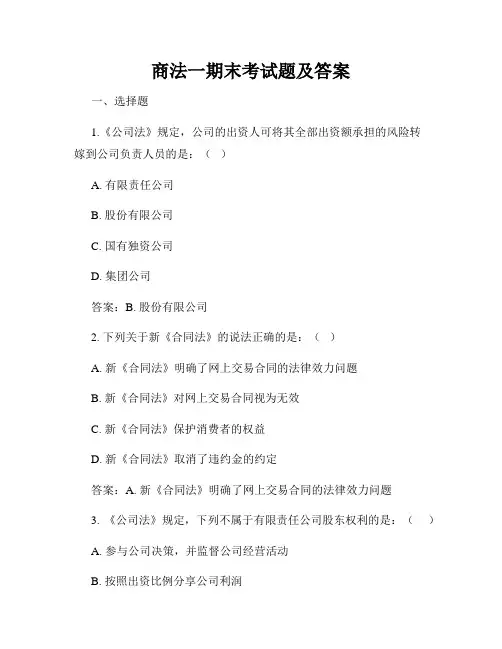 商法一期末考试题及答案

一、选择题

1.《公司法》规定，公司的出资人可将其全部出资额承担的风险转嫁到公司负责人员的是：（ ）

A. 有限责任公司

B. 股份有限公司

C. 国有独资公司

D. 集团公司

答案：B. 股份有限公司

2. 下列关于新《合同法》的说法正确的是：（ ）

A. 新《合同法》明确了网上交易合同的法律效力问题

B. 新《合同法》对网上交易合同视为无效

C. 新《合同法》保护消费者的权益

D. 新《合同法》取消了违约金的约定

答案：A. 新《合同法》明确了网上交易合同的法律效力问题

3. 《公司法》规定，下列不属于有限责任公司股东权利的是：（ ）

A. 参与公司决策，并监督公司经营活动

B. 按照出资比例分享公司利润